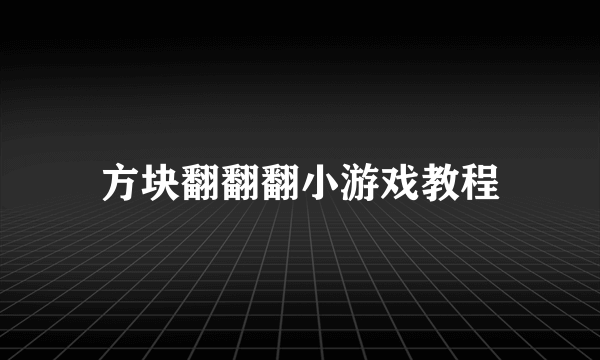 方块翻翻翻小游戏教程